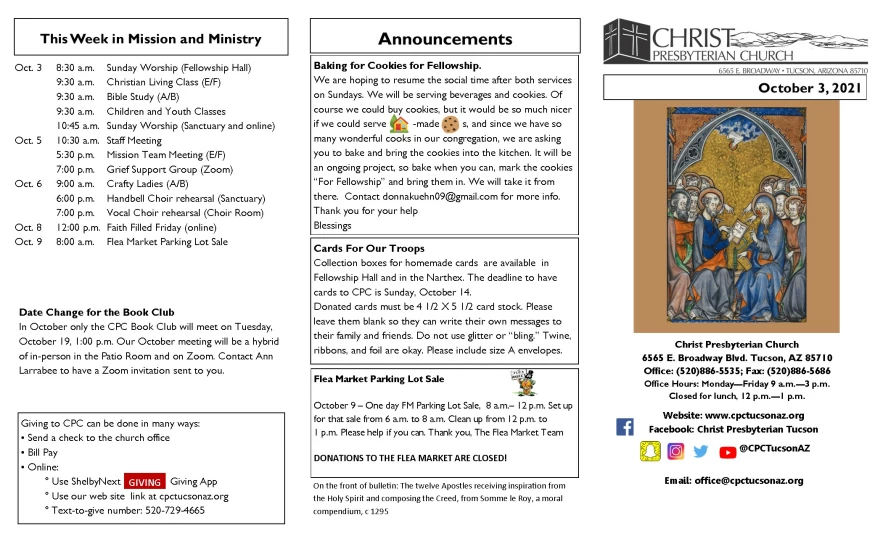 This Week in Mission and Ministry

| | | |
|---|---|---|
| Oct. 3 | 8:30 a.m. | Sunday Worship (Fellowship Hall) |
| | 9:30 a.m. | Christian Living Class (E/F) |
| | 9:30 a.m. | Bible Study (A/B) |
| | 9:30 a.m. | Children and Youth Classes |
| | 10:45 a.m. | Sunday Worship (Sanctuary and online) |
| Oct. 5 | 10:30 a.m. | Staff Meeting |
| | 5:30 p.m. | Mission Team Meeting (E/F) |
| | 7:00 p.m. | Grief Support Group (Zoom) |
| Oct. 6 | 9:00 a.m. | Crafty Ladies (A/B) |
| | 6:00 p.m. | Handbell Choir rehearsal (Sanctuary) |
| | 7:00 p.m. | Vocal Choir rehearsal (Choir Room) |
| Oct. 8 | 12:00 p.m. | Faith Filled Friday (online) |
| Oct. 9 | 8:00 a.m. | Flea Market Parking Lot Sale |

Date Change for the Book Club
In October only the CPC Book Club will meet on Tuesday, October 19, 1:00 p.m. Our October meeting will be a hybrid of in-person in the Patio Room and on Zoom. Contact Ann Larrabee to have a Zoom invitation sent to you.

Giving to CPC can be done in many ways:
• Send a check to the church office
• Bill Pay
• Online:
° Use ShelbyNext GIVING Giving App
° Use our web site link at cpctucsonaz.org
° Text-to-give number: 520-729-4665

Announcements

Baking for Cookies for Fellowship.
We are hoping to resume the social time after both services on Sundays. We will be serving beverages and cookies. Of course we could buy cookies, but it would be so much nicer if we could serve -made s, and since we have so many wonderful cooks in our congregation, we are asking you to bake and bring the cookies into the kitchen. It will be an ongoing project, so bake when you can, mark the cookies "For Fellowship" and bring them in. We will take it from there. Contact donnakuehn09@gmail.com for more info. Thank you for your help
Blessings

Cards For Our Troops
Collection boxes for homemade cards are available in Fellowship Hall and in the Narthex. The deadline to have cards to CPC is Sunday, October 14.
Donated cards must be 4 1/2 X 5 1/2 card stock. Please leave them blank so they can write their own messages to their family and friends. Do not use glitter or "bling." Twine, ribbons, and foil are okay. Please include size A envelopes.

Flea Market Parking Lot Sale
October 9 – One day FM Parking Lot Sale, 8 a.m.– 12 p.m. Set up for that sale from 6 a.m. to 8 a.m. Clean up from 12 p.m. to 1 p.m. Please help if you can. Thank you, The Flea Market Team

DONATIONS TO THE FLEA MARKET ARE CLOSED!

On the front of bulletin: The twelve Apostles receiving inspiration from the Holy Spirit and composing the Creed, from Somme le Roy, a moral compendium, c 1295

CHRIST PRESBYTERIAN CHURCH
6565 E. BROADWAY • TUCSON, ARIZONA 85710

October 3, 2021

Christ Presbyterian Church
6565 E. Broadway Blvd. Tucson, AZ 85710
Office: (520)886-5535; Fax: (520)886-5686
Office Hours: Monday—Friday 9 a.m.—3 p.m.
Closed for lunch, 12 p.m.—1 p.m.

Website: www.cpctucsonaz.org
Facebook: Christ Presbyterian Tucson
@CPCTucsonAZ

Email: office@cpctucsonaz.org